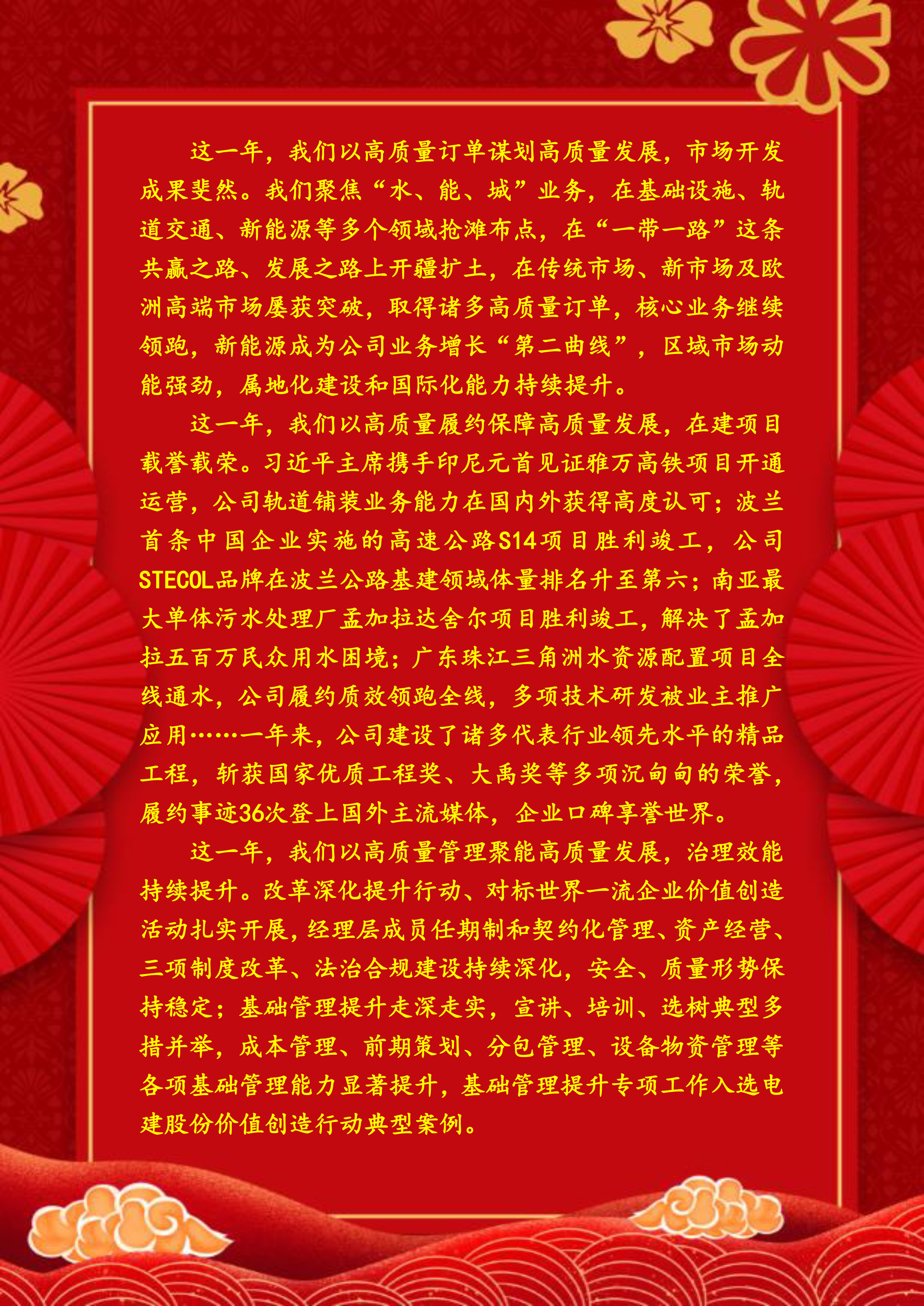 这一年，我们以高质量订单谋划高质量发展，市场开发成果斐然。我们聚焦“水、能、城”业务，在基础设施、轨道交通、新能源等多个领域抢滩布点，在“一带一路”这条共赢之路、发展之路上开疆扩土，在传统市场、新市场及欧洲高端市场屡获突破，取得诸多高质量订单，核心业务继续领跑，新能源成为公司业务增长“第二曲线”，区域市场动能强劲，属地化建设和国际化能力持续提升。

这一年，我们以高质量履约保障高质量发展，在建项目载誉载荣。习近平主席携手印尼元首见证雅万高铁项目开通运营，公司轨道铺装业务能力在国内外获得高度认可；波兰首条中国企业实施的高速公路S14项目胜利竣工，公司STECOL品牌在波兰公路基建领域体量排名升至第六；南亚最大单体污水处理厂孟加拉达舍尔项目胜利竣工，解决了孟加拉五百万民众用水困境；广东珠江三角洲水资源配置项目全线通水，公司履约质效领跑全线，多项技术研发被业主推广应用……一年来，公司建设了诸多代表行业领先水平的精品工程，斩获国家优质工程奖、大禹奖等多项沉甸甸的荣誉，履约事迹36次登上国外主流媒体，企业口碑享誉世界。

这一年，我们以高质量管理聚能高质量发展，治理效能持续提升。改革深化提升行动、对标世界一流企业价值创造活动扎实开展，经理层成员任期制和契约化管理、资产经营、三项制度改革、法治合规建设持续深化，安全、质量形势保持稳定；基础管理提升走深走实，宣讲、培训、选树典型多措并举，成本管理、前期策划、分包管理、设备物资管理等各项基础管理能力显著提升，基础管理提升专项工作入选电建股份价值创造行动典型案例。